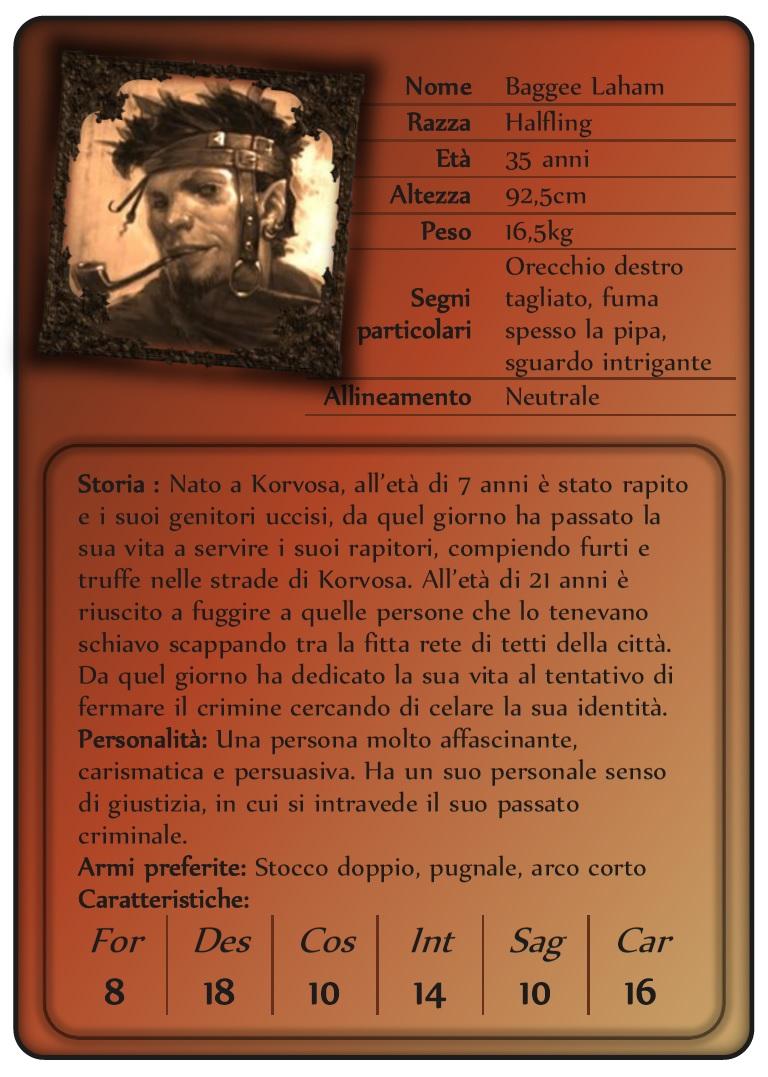 Nome Baggee Laham
Razza Halfling
Età 35 anni
Altezza 92,5cm
Peso 16,5kg
Segni particolari Orecchio destro tagliato, fuma spesso la pipa, sguardo intrigante
Allineamento Neutrale

Storia : Nato a Korvosa, all'età di 7 anni è stato rapito e i suoi genitori uccisi, da quel giorno ha passato la sua vita a servire i suoi rapitori, compiendo furti e truffe nelle strade di Korvosa. All'età di 21 anni è riuscito a fuggire a quelle persone che lo tenevano schiavo scappando tra la fitta rete di tetti della città. Da quel giorno ha dedicato la sua vita al tentativo di fermare il crimine cercando di celare la sua identità.
Personalità: Una persona molto affascinante, carismatica e persuasiva. Ha un suo personale senso di giustizia, in cui si intravede il suo passato criminale.
Armi preferite: Stocco doppio, pugnale, arco corto
Caratteristiche:

| For | Des | Cos | Int | Sag | Car |
|---|---|---|---|---|---|
| 8 | 18 | 10 | 14 | 10 | 16 |